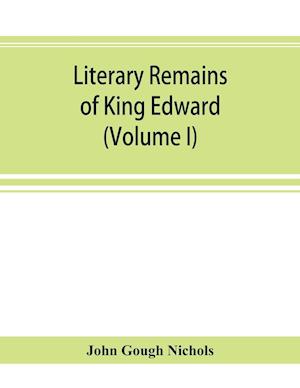 Literary Remains of King Edward (Volume I)

John Gough Nichols